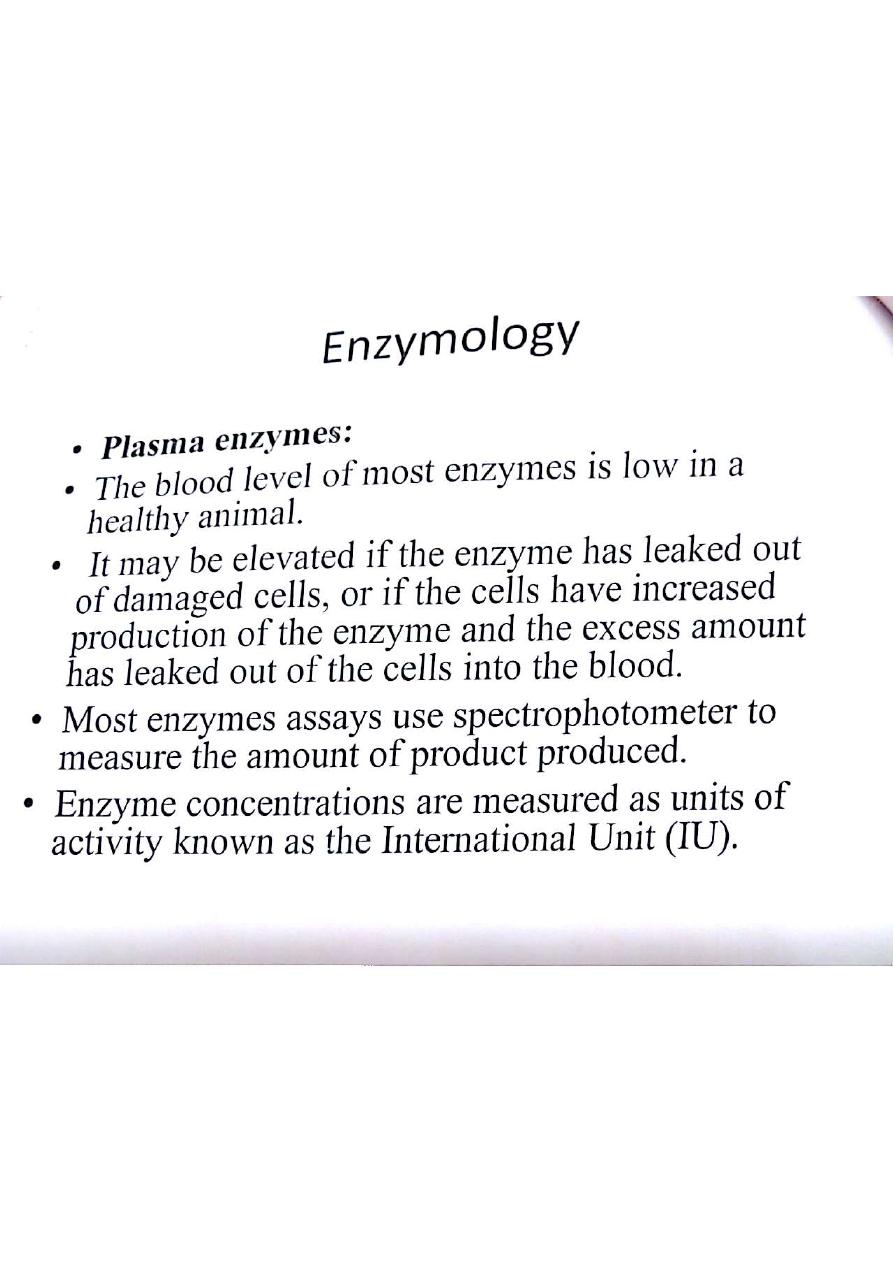 Enzymology

• Plasma enzymes:

• The blood level of most enzymes is low in a healthy animal.

• It may be elevated if the enzyme has leaked out of damaged cells, or if the cells have increased production of the enzyme and the excess amount has leaked out of the cells into the blood.

• Most enzymes assays use spectrophotometer to measure the amount of product produced.

• Enzyme concentrations are measured as units of activity known as the International Unit (IU).